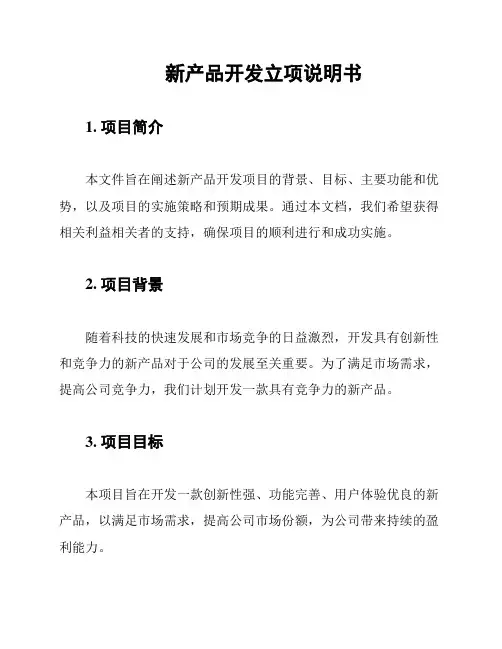 新产品开发立项说明书

1. 项目简介

本文件旨在阐述新产品开发项目的背景、目标、主要功能和优势，以及项目的实施策略和预期成果。通过本文档，我们希望获得相关利益相关者的支持，确保项目的顺利进行和成功实施。

2. 项目背景

随着科技的快速发展和市场竞争的日益激烈，开发具有创新性和竞争力的新产品对于公司的发展至关重要。为了满足市场需求，提高公司竞争力，我们计划开发一款具有竞争力的新产品。

3. 项目目标

本项目旨在开发一款创新性强、功能完善、用户体验优良的新产品，以满足市场需求，提高公司市场份额，为公司带来持续的盈利能力。